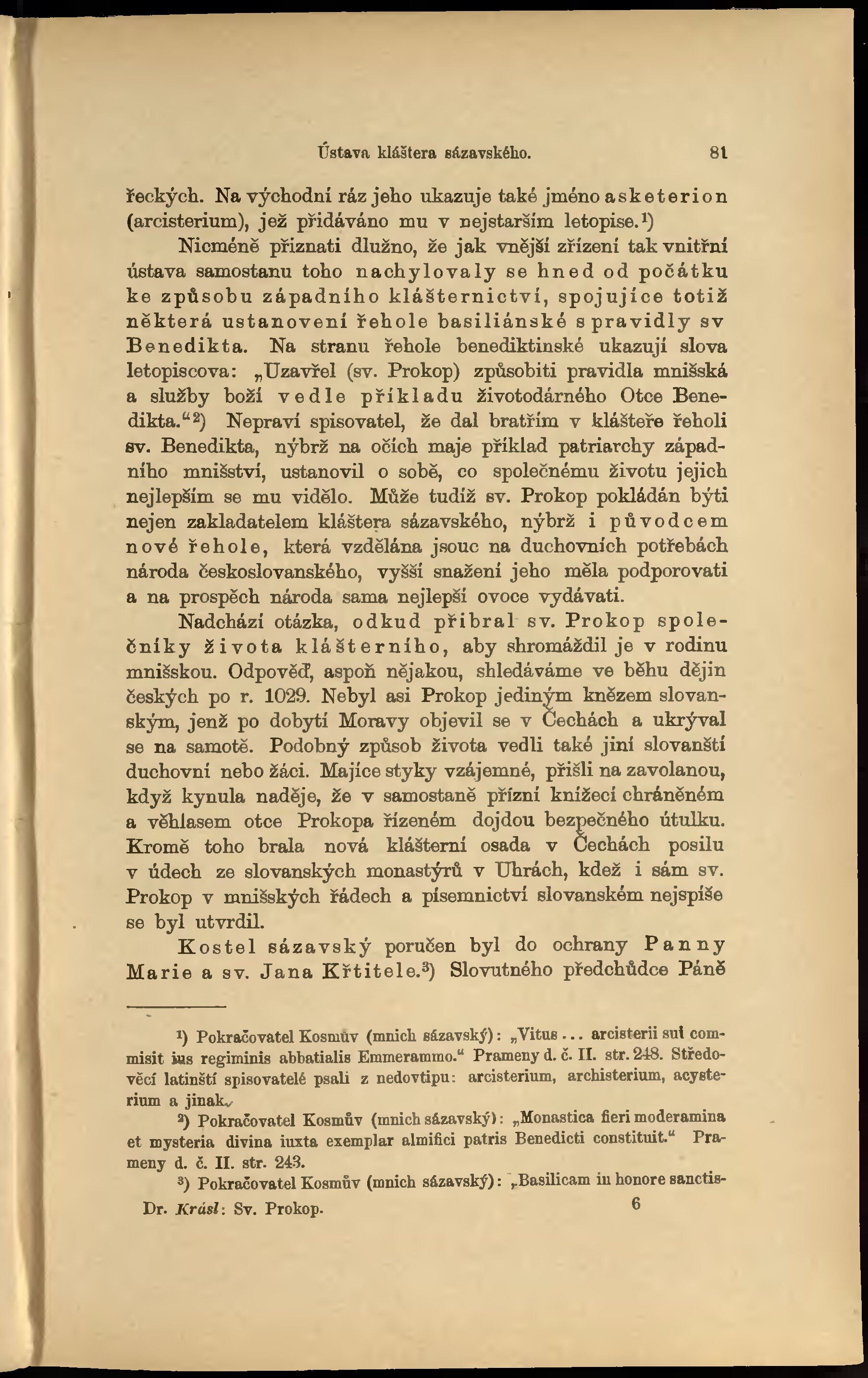 Ústava kláštera sázavského. 81

řeckých. Na východní ráz jeho ukazuje také jméno asketerion (arcisterium), jež přidáváno mu v nejstarším letopise.¹)

Nicméně přiznati dlužno, že jak vnější zřízení tak vnitřní ústava samostanu toho nachylovaly se hned od počátku ke způsobu západního klášternictví, spojujíce totiž některá ustanovení řehole basiliánské s pravidly sv Benedikta. Na stranu řehole benediktinské ukazují slova letopiscova: „Uzavřel (sv. Prokop) způsobiti pravidla mnišská a služby boží vedle příkladu životodárného Otce Benedikta.“²) Nepraví spisovatel, že dal bratřím v klášteře řeholi sv. Benedikta, nýbrž na očích maje příklad patriarchy západního mnišství, ustanovil o sobě, co společnému životu jejich nejlepším se mu vidělo. Může tudíž sv. Prokop pokládán býti nejen zakladatelem kláštera sázavského, nýbrž i původcem nové řehole, která vzdělána jsouc na duchovních potřebách národa československého, vyšší snažení jeho měla podporovati a na prospěch národa sama nejlepší ovoce vydávati.

Nadchází otázka, odkud přibral sv. Prokop společníky života klášterního, aby shromáždil je v rodinu mnišskou. Odpověď, aspoň nějakou, shledáváme ve běhu dějin českých po r. 1029. Nebyl asi Prokop jediným knězem slovanským, jenž po dobytí Moravy objevil se v Čechách a ukrýval se na samotě. Podobný způsob života vedli také jiní slovanští duchovní nebo žáci. Majíce styky vzájemné, přišli na zavolanou, když kynula naděje, že v samostaně přízní knížecí chráněném a věhlasem otce Prokopa řízeném dojdou bezpečného útulku. Kromě toho brala nová klášterní osada v Čechách posilu v údech ze slovanských monastýrů v Uhrách, kdež i sám sv. Prokop v mnišských řádech a písemnictví slovanském nejspíše se byl utvrdil.

Kostel sázavský poručen byl do ochrany Panny Marie a sv. Jana Křtitele.³) Slovutného předchůdce Páně

¹) Pokračovatel Kosmův (mnich sázavský): „Vitus... arcisterii sui commisit ius regiminis abbatialis Emmerammo.“ Prameny d. č. II. str. 248. Středověcí latinští spisovatelé psali z nedovtipu: arcisterium, archisterium, acysterium a jinak.

²) Pokračovatel Kosmův (mnich sázavský): „Monastica fieri moderamina et mysteria divina iuxta exemplar almifici patris Benedicti constituit.“ Prameny d. č. II. str. 243.

³) Pokračovatel Kosmův (mnich sázavský): „Basilicam in honore sanctis-

Dr. Krásl: Sv. Prokop. 6